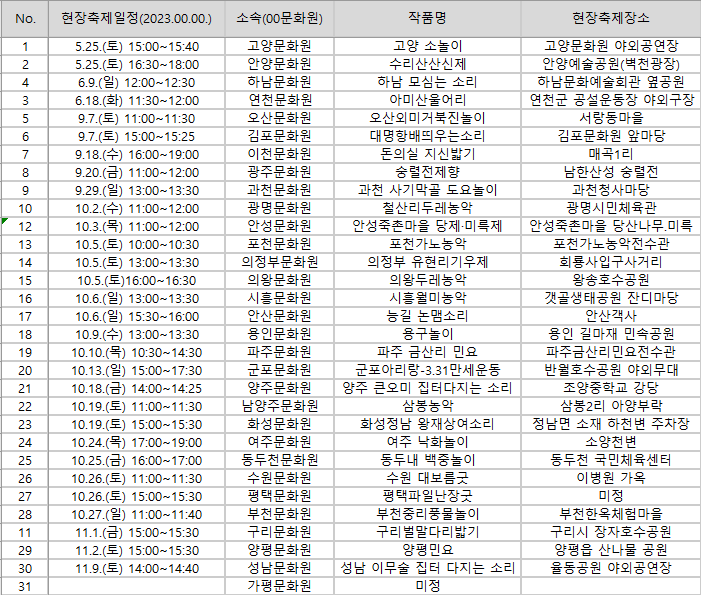 | No. | 현장축제일정(2023.00.00.) | 소속(00문화원) | 작품명 | 현장축제장소 |
|---|---|---|---|---|
| 1 | 5.25.(토) 15:00~15:40 | 고양문화원 | 고양 소놀이 | 고양문화원 야외공연장 |
| 2 | 5.25.(토) 16:30~18:00 | 안양문화원 | 수리산산신제 | 안양예술공원(벽천광장) |
| 4 | 6.9.(일) 12:00~12:30 | 하남문화원 | 하남 모심는 소리 | 하남문화예술회관 옆공원 |
| 3 | 6.18.(화) 11:30~12:00 | 연천문화원 | 아미산울어리 | 연천군 공설운동장 야외구장 |
| 5 | 9.7.(토) 11:00~11:30 | 오산문화원 | 오산외미거북진놀이 | 서랑동마을 |
| 6 | 9.7.(토) 15:00~15:25 | 김포문화원 | 대명항배띄우는소리 | 김포문화원 앞마당 |
| 7 | 9.18.(수) 16:00~19:00 | 이천문화원 | 돈의실 지신밟기 | 매곡1리 |
| 8 | 9.20.(금) 11:00~12:00 | 광주문화원 | 숭렬전제향 | 남한산성 숭렬전 |
| 9 | 9.29.(일) 13:00~13:30 | 과천문화원 | 과천 사기막골 도요놀이 | 과천청사마당 |
| 10 | 10.2.(수) 11:00~12:00 | 광명문화원 | 철산리두레농악 | 광명시민체육관 |
| 12 | 10.3.(목) 11:00~12:00 | 안성문화원 | 안성죽촌마을 당제·미륵제 | 안성죽촌마을 당산나무.미륵 |
| 13 | 10.5.(토) 10:00~10:30 | 포천문화원 | 포천가노농악 | 포천가노농악전수관 |
| 14 | 10.5.(토) 13:00~13:30 | 의정부문화원 | 의정부 유현리기우제 | 회룡사입구사거리 |
| 15 | 10.5.(토)16:00~16:30 | 의왕문화원 | 의왕두레농악 | 왕송호수공원 |
| 16 | 10.6.(일) 13:00~13:30 | 시흥문화원 | 시흥월미농악 | 갯골생태공원 잔디마당 |
| 17 | 10.6.(일) 15:30~16:00 | 안산문화원 | 능길 논맴소리 | 안산객사 |
| 18 | 10.9.(수) 13:00~13:30 | 용인문화원 | 용구놀이 | 용인 길마재 민속공원 |
| 19 | 10.10.(목) 10:30~14:30 | 파주문화원 | 파주 금산리 민요 | 파주금산리민요전수관 |
| 20 | 10.13.(일) 15:00~17:30 | 군포문화원 | 군포아리랑-3.31만세운동 | 반월호수공원 야외무대 |
| 21 | 10.18.(금) 14:00~14:25 | 양주문화원 | 양주 큰오미 집터다지는 소리 | 조양중학교 강당 |
| 22 | 10.19.(토) 11:00~11:30 | 남양주문화원 | 삼봉농악 | 삼봉2리 아양부락 |
| 23 | 10.19.(토) 15:00~15:30 | 화성문화원 | 화성정남 왕재상여소리 | 정남면 소재 하천변 주차장 |
| 24 | 10.24.(목) 17:00~19:00 | 여주문화원 | 여주 낙화놀이 | 소양천변 |
| 25 | 10.25.(금) 16:00~17:00 | 동두천문화원 | 동두내 백중놀이 | 동두천 국민체육센터 |
| 26 | 10.26.(토) 11:00~11:30 | 수원문화원 | 수원 대보름굿 | 이병원 가옥 |
| 27 | 10.26.(토) 15:00~15:30 | 평택문화원 | 평택파일난장굿 | 미정 |
| 28 | 10.27.(일) 11:00~11:40 | 부천문화원 | 부천중리풍물놀이 | 부천한옥체험마을 |
| 11 | 11.1.(금) 15:00~15:30 | 구리문화원 | 구리벌말다리밟기 | 구리시 장자호수공원 |
| 29 | 11.2.(토) 15:00~15:30 | 양평문화원 | 양평민요 | 양평읍 산나물 공원 |
| 30 | 11.9.(토) 14:00~14:40 | 성남문화원 | 성남 이무술 집터 다지는 소리 | 율동공원 야외공연장 |
| 31 | | 가평문화원 | 미정 | |